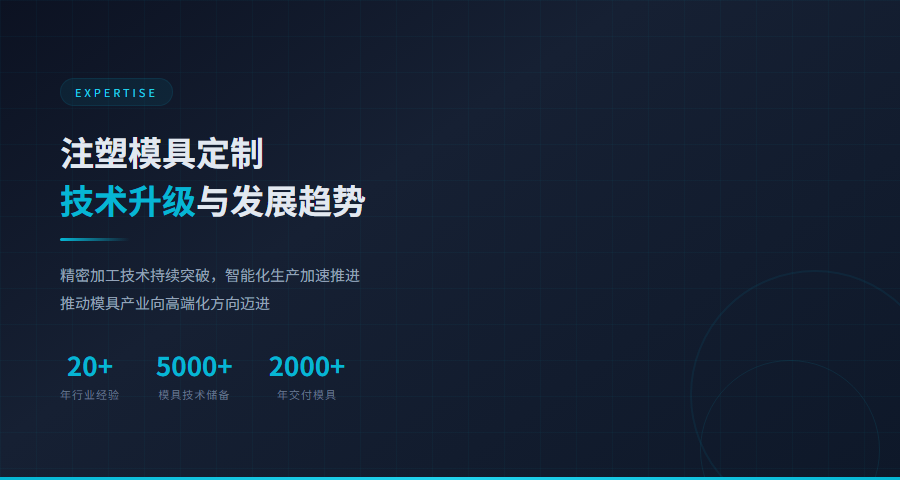 EXPERTISE

注塑模具定制
技术升级与发展趋势

精密加工技术持续突破，智能化生产加速推进
推动模具产业向高端化方向迈进

20+
年行业经验

5000+
模具技术储备

2000+
年交付模具